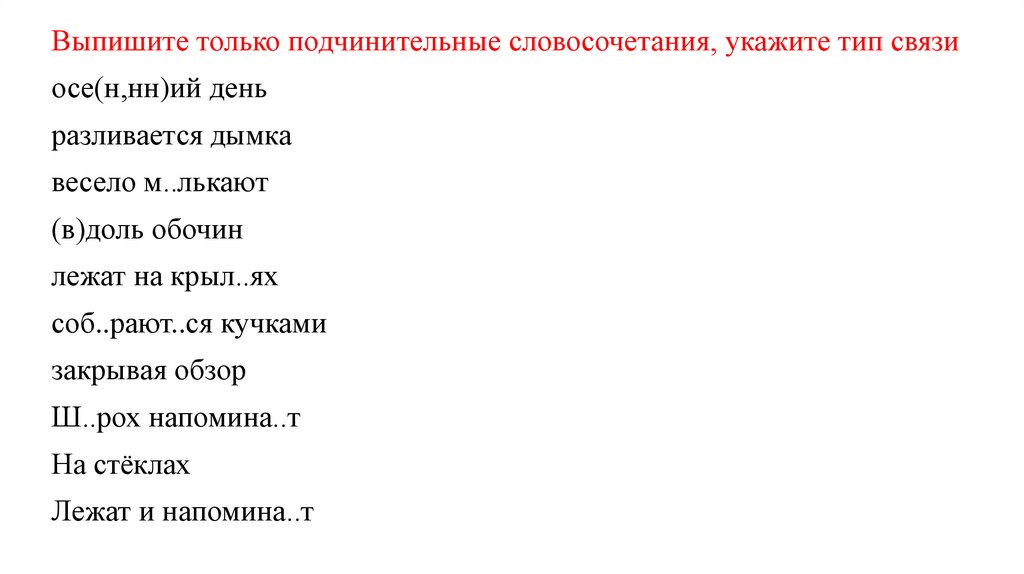 Выпишите только подчинительные словосочетания, укажите тип связи

осе(н,нн)ий день

разливается дымка

весело м..лькают

(в)доль обочин

лежат на крыл..ях

соб..рают..ся кучками

закрывая обзор

Ш..рох напомина..т

На стёклах

Лежат и напомина..т